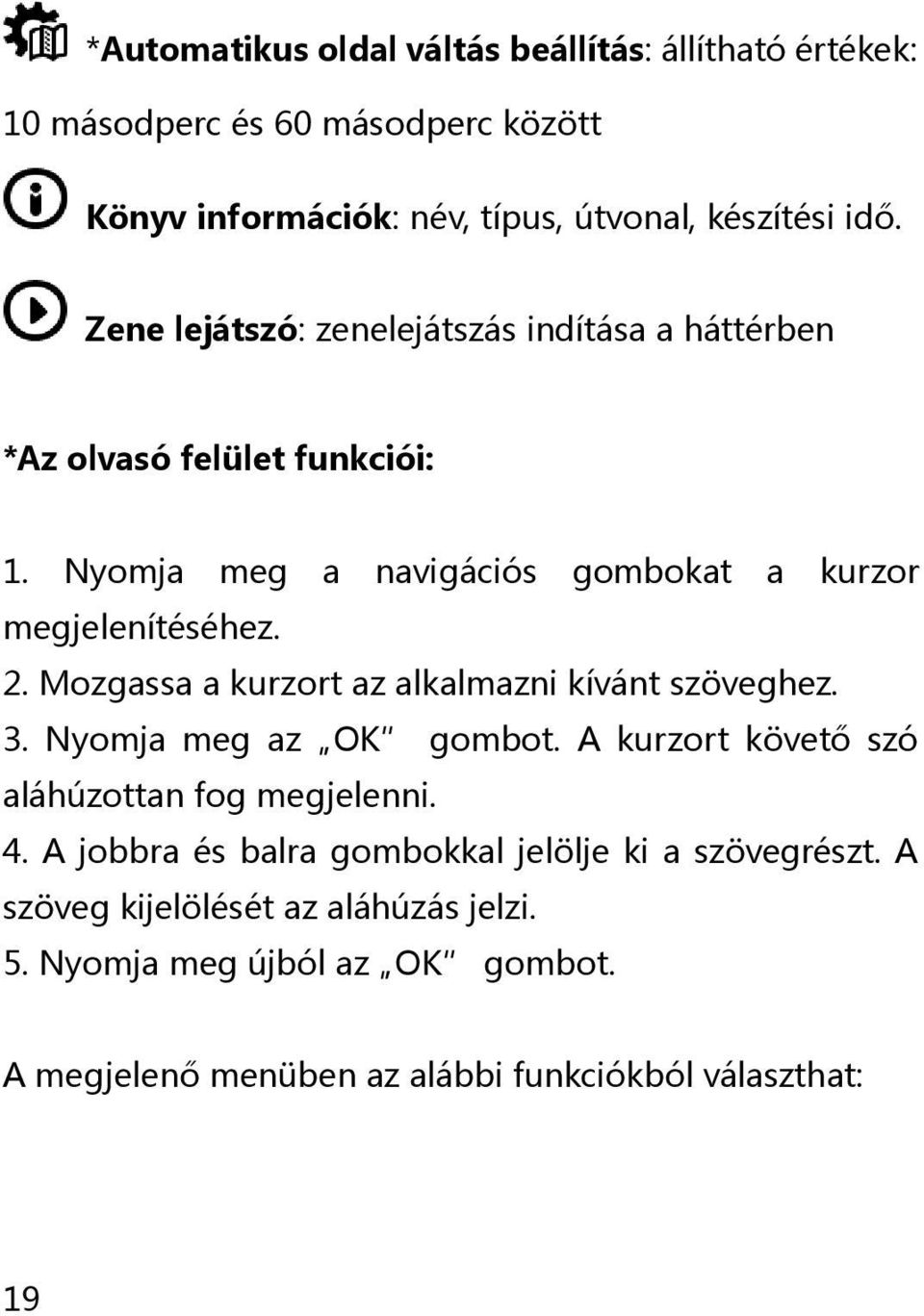 *Automatikus oldal váltás beállítás: állítható értékek: 10 másodperc és 60 másodperc között

Könyv információk: név, típus, útvonal, készítési idő.

Zene lejátszó: zenelejátszás indítása a háttérben

*Az olvasó felület funkciói:

1. Nyomja meg a navigációs gombokat a kurzor megjelenítéséhez.
2. Mozgassa a kurzort az alkalmazni kívánt szöveghez.
3. Nyomja meg az „OK" gombot. A kurzort követő szó aláhúzottan fog megjelenni.
4. A jobbra és balra gombokkal jelölje ki a szövegrészt. A szöveg kijelölését az aláhúzás jelzi.
5. Nyomja meg újból az „OK" gombot.

A megjelenő menüben az alábbi funkciókból választhat:

19